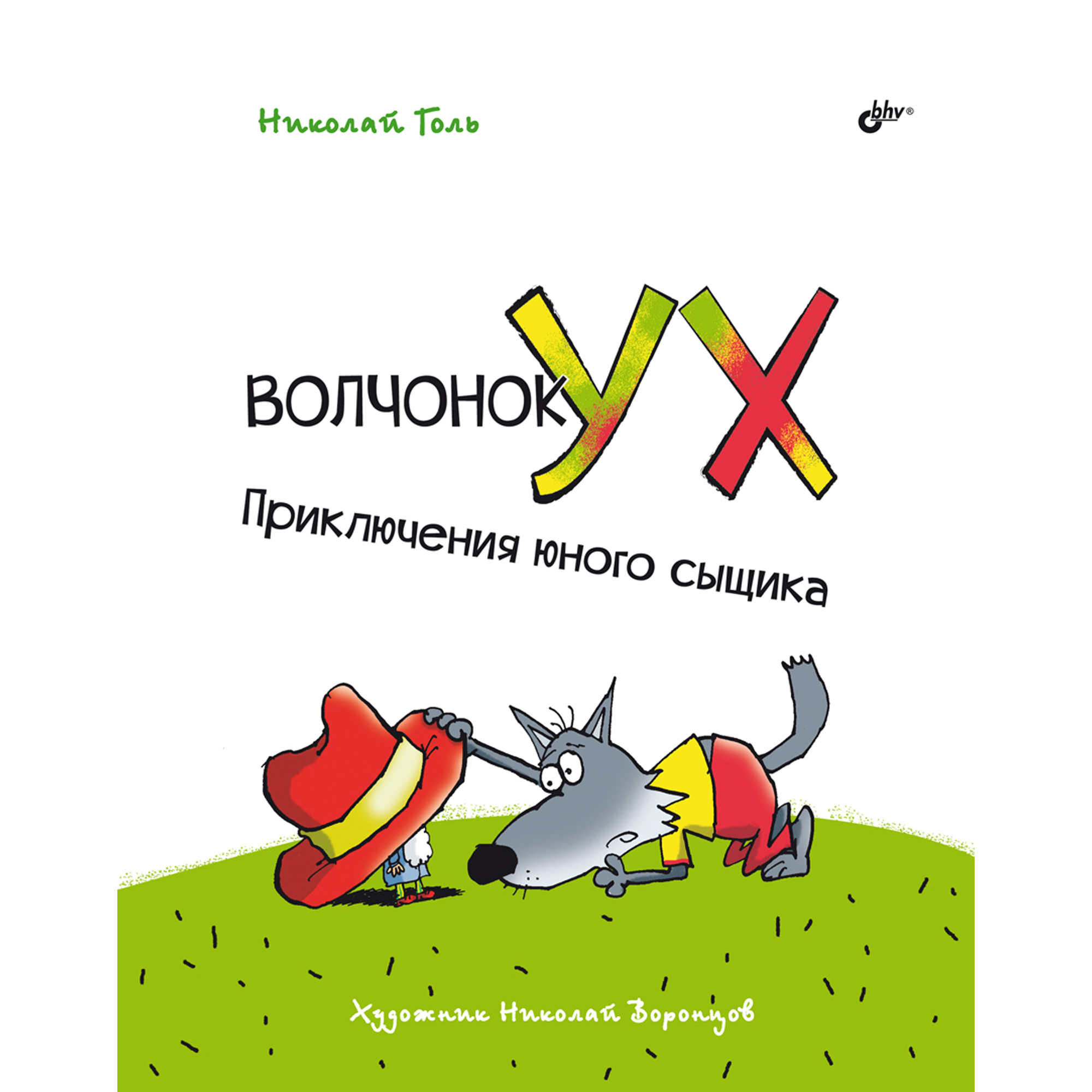 Николай Голь

bhv®

ВОЛЧОНОК УХ

Приключения юного сыщика

Художник Николай Воронцов